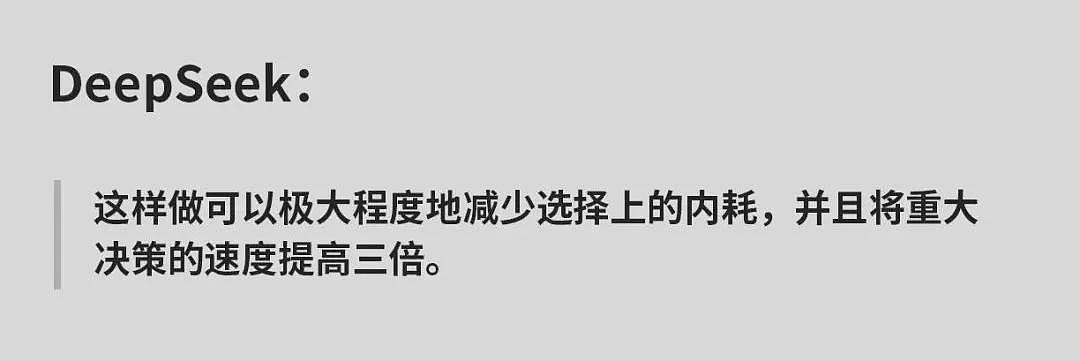 DeepSeek：

这样做可以极大程度地减少选择上的内耗，并且将重大决策的速度提高三倍。